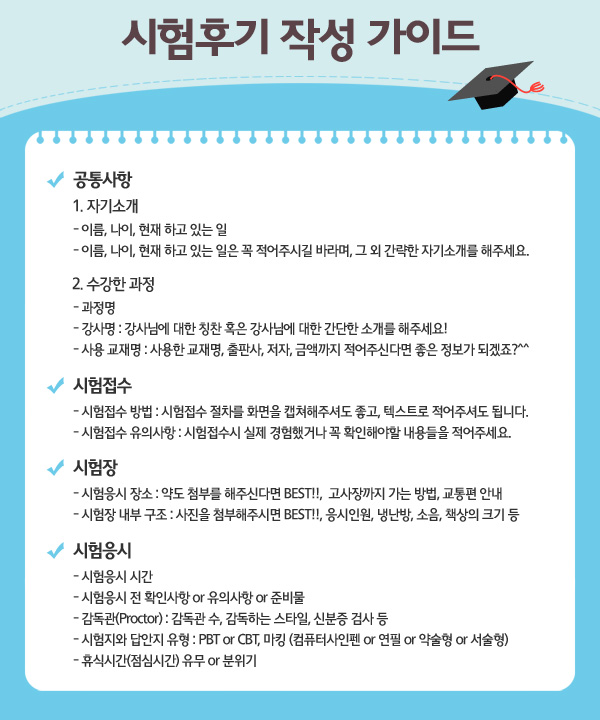 시험후기 작성 가이드

공통사항

1. 자기소개
- 이름, 나이, 현재 하고 있는 일
- 이름, 나이, 현재 하고 있는 일은 꼭 적어주시길 바라며, 그 외 간략한 자기소개를 해주세요.

2. 수강한 과정
- 과정명
- 강사명 : 강사님에 대한 칭찬 혹은 강사님에 대한 간단한 소개를 해주세요!
- 사용 교재명 : 사용한 교재명, 출판사, 저자, 금액까지 적어주신다면 좋은 정보가 되겠죠?^^

시험접수
- 시험접수 방법 : 시험접수 절차를 화면을 캡쳐해주셔도 좋고, 텍스트로 적어주셔도 됩니다.
- 시험접수 유의사항 : 시험접수시 실제 경험했거나 꼭 확인해야할 내용들을 적어주세요.

시험장
- 시험응시 장소 : 약도 첨부를 해주신다면 BEST!!, 고사장까지 가는 방법, 교통편 안내
- 시험장 내부 구조 : 사진을 첨부해주시면 BEST!!, 응시인원, 냉난방, 소음, 책상의 크기 등

시험응시
- 시험응시 시간
- 시험응시 전 확인사항 or 유의사항 or 준비물
- 감독관(Proctor) : 감독관 수, 감독하는 스타일, 신분증 검사 등
- 시험지와 답안지 유형 : PBT or CBT, 마킹 (컴퓨터사인펜 or 연필 or 약술형 or 서술형)
- 휴식시간(점심시간) 유무 or 분위기